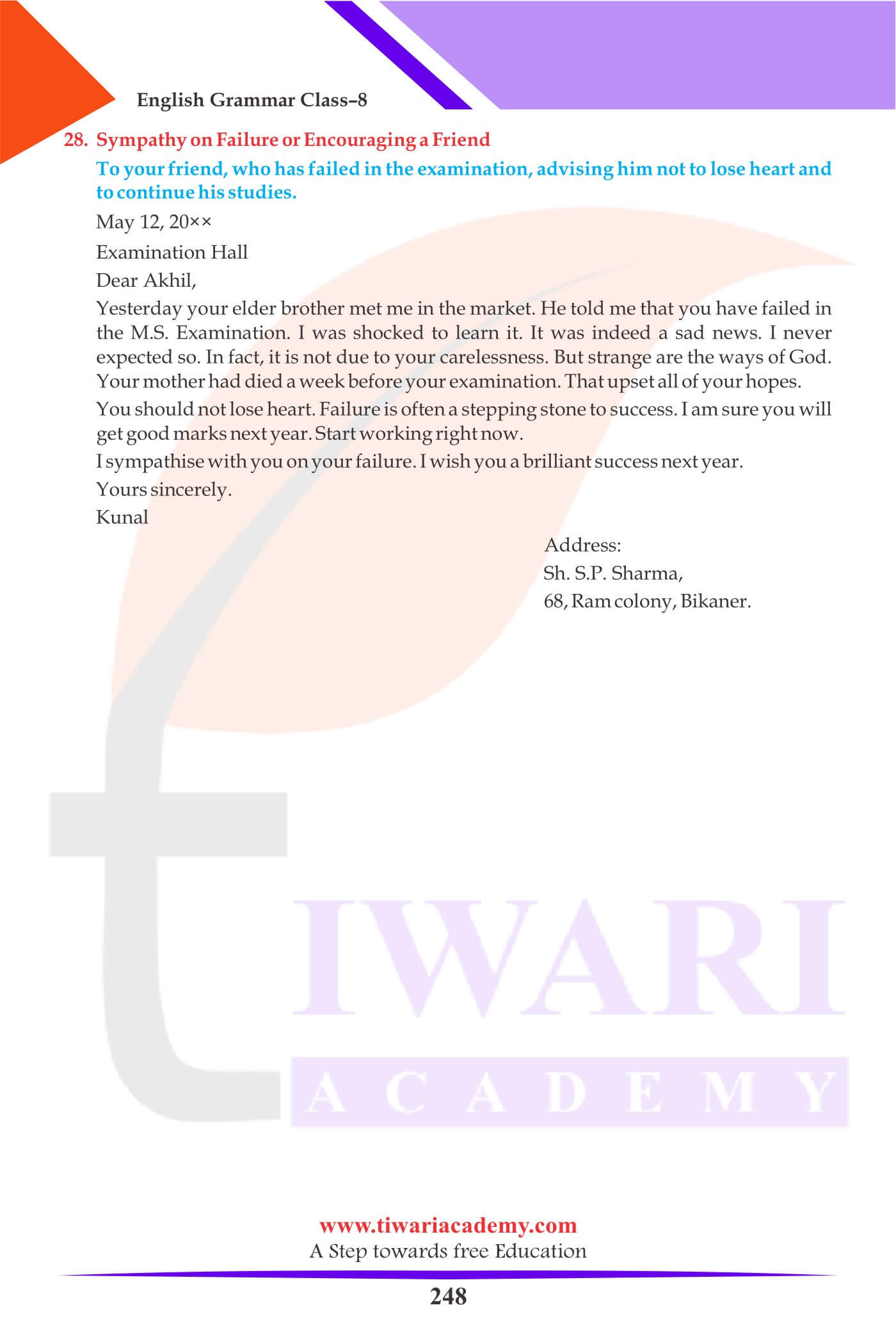 English Grammar Class–8

28. Sympathy on Failure or Encouraging a Friend

To your friend, who has failed in the examination, advising him not to lose heart and to continue his studies.

May 12, 20××

Examination Hall

Dear Akhil,

Yesterday your elder brother met me in the market. He told me that you have failed in the M.S. Examination. I was shocked to learn it. It was indeed a sad news. I never expected so. In fact, it is not due to your carelessness. But strange are the ways of God. Your mother had died a week before your examination. That upset all of your hopes.

You should not lose heart. Failure is often a stepping stone to success. I am sure you will get good marks next year. Start working right now.

I sympathise with you on your failure. I wish you a brilliant success next year.

Yours sincerely.

Kunal

Address:
Sh. S.P. Sharma,
68, Ram colony, Bikaner.

TIWARI
ACADEMY

www.tiwariacademy.com
A Step towards free Education

248